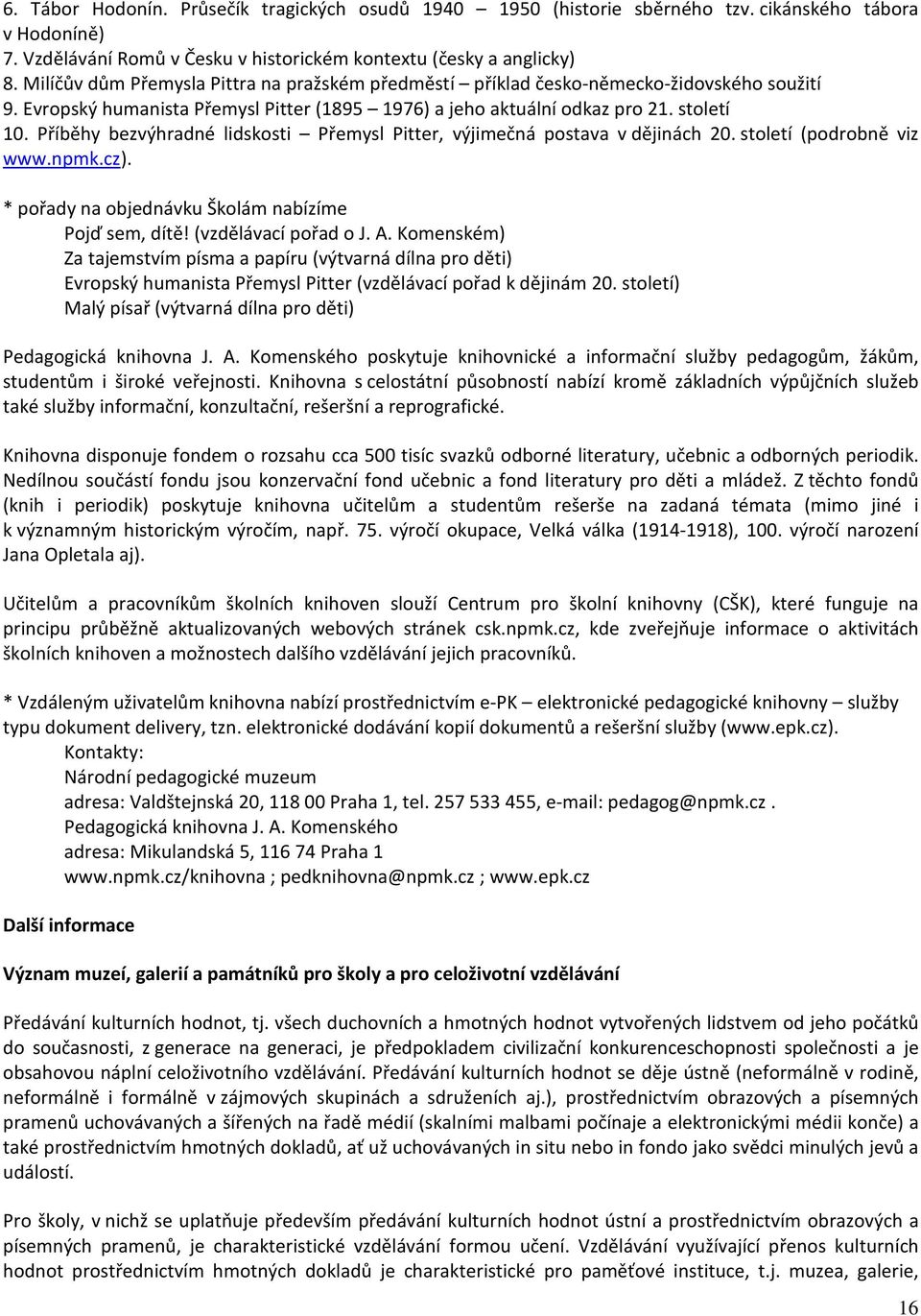 6. Tábor Hodonín. Průsečík tragických osudů 1940 1950 (historie sběrného tzv. cikánského tábora v Hodoníně)
7. Vzdělávání Romů v Česku v historickém kontextu (česky a anglicky)
8. Milíčův dům Přemysla Pittra na pražském předměstí – příklad česko-německo-židovského soužití
9. Evropský humanista Přemysl Pitter (1895 1976) a jeho aktuální odkaz pro 21. století
10. Příběhy bezvýhradné lidskosti – Přemysl Pitter, výjimečná postava v dějinách 20. století (podrobně viz www.npmk.cz).

* pořady na objednávku Školám nabízíme
Pojď sem, dítě! (vzdělávací pořad o J. A. Komenském)
Za tajemstvím písma a papíru (výtvarná dílna pro děti)
Evropský humanista Přemysl Pitter (vzdělávací pořad k dějinám 20. století)
Malý písař (výtvarná dílna pro děti)

Pedagogická knihovna J. A. Komenského poskytuje knihovnické a informační služby pedagogům, žákům, studentům i široké veřejnosti. Knihovna s celostátní působností nabízí kromě základních výpůjčních služeb také služby informační, konzultační, rešeršní a reprografické.

Knihovna disponuje fondem o rozsahu cca 500 tisíc svazků odborné literatury, učebnic a odborných periodik. Nedílnou součástí fondu jsou konzervační fond učebnic a fond literatury pro děti a mládež. Z těchto fondů (knih i periodik) poskytuje knihovna učitelům a studentům rešerše na zadaná témata (mimo jiné i k významným historickým výročím, např. 75. výročí okupace, Velká válka (1914-1918), 100. výročí narození Jana Opletala aj).

Učitelům a pracovníkům školních knihoven slouží Centrum pro školní knihovny (CŠK), které funguje na principu průběžně aktualizovaných webových stránek csk.npmk.cz, kde zveřejňuje informace o aktivitách školních knihoven a možnostech dalšího vzdělávání jejich pracovníků.

* Vzdáleným uživatelům knihovna nabízí prostřednictvím e-PK – elektronické pedagogické knihovny – služby typu dokument delivery, tzn. elektronické dodávání kopií dokumentů a rešeršní služby (www.epk.cz).
Kontakty:
Národní pedagogické muzeum
adresa: Valdštejnská 20, 118 00 Praha 1, tel. 257 533 455, e-mail: pedagog@npmk.cz .
Pedagogická knihovna J. A. Komenského
adresa: Mikulandská 5, 116 74 Praha 1
www.npmk.cz/knihovna ; pedknihovna@npmk.cz ; www.epk.cz

Další informace

Význam muzeí, galerií a památníků pro školy a pro celoživotní vzdělávání

Předávání kulturních hodnot, tj. všech duchovních a hmotných hodnot vytvořených lidstvem od jeho počátků do současnosti, z generace na generaci, je předpokladem civilizační konkurenceschopnosti společnosti a je obsahovou náplní celoživotního vzdělávání. Předávání kulturních hodnot se děje ústně (neformálně v rodině, neformálně i formálně v zájmových skupinách a sdruženích aj.), prostřednictvím obrazových a písemných pramenů uchovávaných a šířených na řadě médií (skalními malbami počínaje a elektronickými médii konče) a také prostřednictvím hmotných dokladů, ať už uchovávaných in situ nebo in fondo jako svědci minulých jevů a událostí.

Pro školy, v nichž se uplatňuje především předávání kulturních hodnot ústní a prostřednictvím obrazových a písemných pramenů, je charakteristické vzdělávání formou učení. Vzdělávání využívající přenos kulturních hodnot prostřednictvím hmotných dokladů je charakteristické pro paměťové instituce, t.j. muzea, galerie,

16